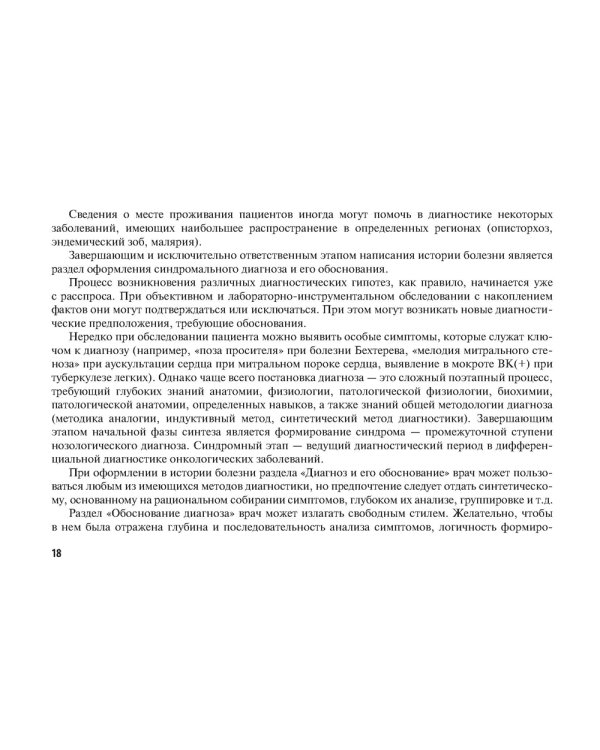 Сведения о месте проживания пациентов иногда могут помочь в диагностике некоторых заболеваний, имеющих наибольшее распространение в определенных регионах (описторхоз, эндемический зоб, малярия).

Завершающим и исключительно ответственным этапом написания истории болезни является раздел оформления синдромального диагноза и его обоснования.

Процесс возникновения различных диагностических гипотез, как правило, начинается уже с расспроса. При объективном и лабораторно-инструментальном обследовании с накоплением фактов они могут подтверждаться или исключаться. При этом могут возникать новые диагностические предположения, требующие обоснования.

Нередко при обследовании пациента можно выявить особые симптомы, которые служат ключом к диагнозу (например, «поза просителя» при болезни Бехтерева, «мелодия митрального стеноза» при аускультации сердца при митральном пороке сердца, выявление в мокроте ВК(+) при туберкулезе легких). Однако чаще всего постановка диагноза — это сложный поэтапный процесс, требующий глубоких знаний анатомии, физиологии, патологической физиологии, биохимии, патологической анатомии, определенных навыков, а также знаний общей методологии диагноза (методика аналогии, индуктивный метод, синтетический метод диагностики). Завершающим этапом начальной фазы синтеза является формирование синдрома — промежуточной ступени нозологического диагноза. Синдромный этап — ведущий диагностический период в дифференциальной диагностике онкологических заболеваний.

При оформлении в истории болезни раздела «Диагноз и его обоснование» врач может пользоваться любым из имеющихся методов диагностики, но предпочтение следует отдать синтетическому, основанному на рациональном собирании симптомов, глубоком их анализе, группировке и т.д.

Раздел «Обоснование диагноза» врач может излагать свободным стилем. Желательно, чтобы в нем была отражена глубина и последовательность анализа симптомов, логичность формиро-

18